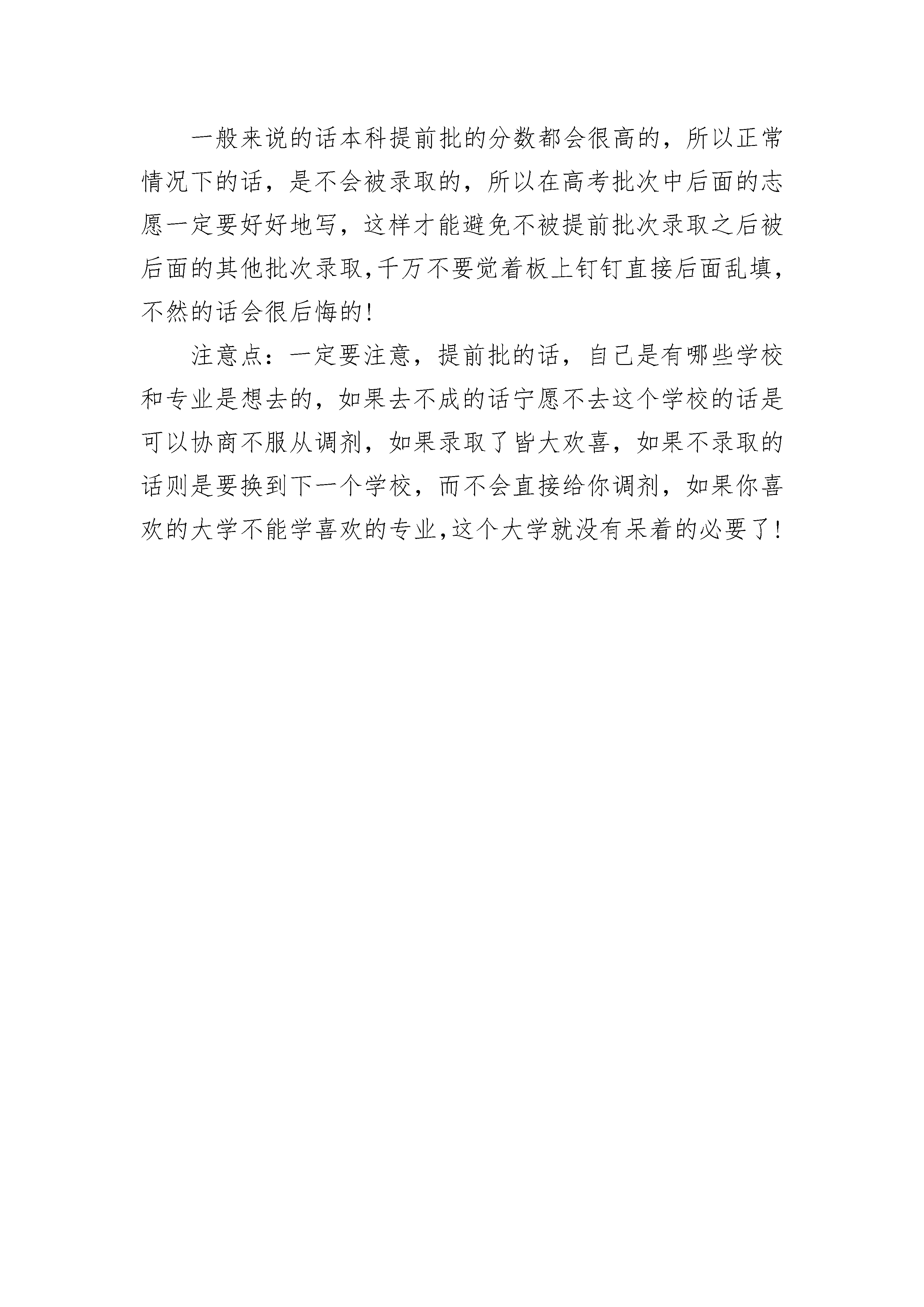 一般来说的话本科提前批的分数都会很高的，所以正常情况下的话，是不会被录取的，所以在高考批次中后面的志愿一定要好好地写，这样才能避免不被提前批次录取之后被后面的其他批次录取,千万不要觉着板上钉钉直接后面乱填,不然的话会很后悔的!

注意点：一定要注意，提前批的话，自己是有哪些学校和专业是想去的，如果去不成的话宁愿不去这个学校的话是可以协商不服从调剂，如果录取了皆大欢喜，如果不录取的话则是要换到下一个学校，而不会直接给你调剂，如果你喜欢的大学不能学喜欢的专业,这个大学就没有呆着的必要了!